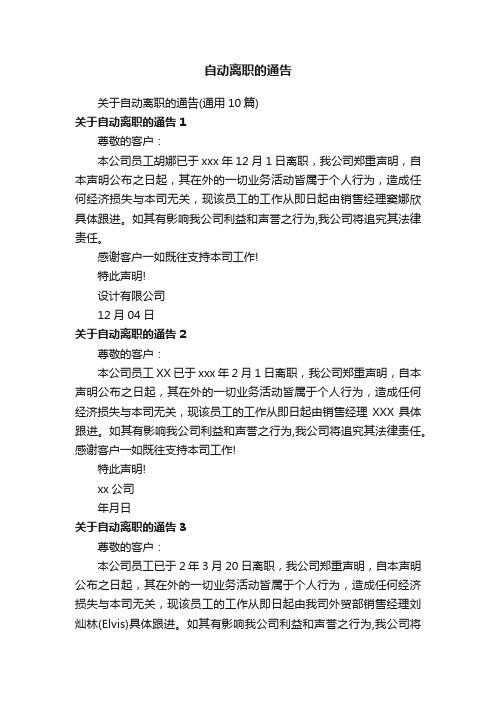 自动离职的通告

关于自动离职的通告(通用 10 篇)

关于自动离职的通告 1

尊敬的客户：

本公司员工胡娜已于 xxx 年 12 月 1 日离职，我公司郑重声明，自本声明公布之日起，其在外的一切业务活动皆属于个人行为，造成任何经济损失与本司无关，现该员工的工作从即日起由销售经理窦娜欣具体跟进。如其有影响我公司利益和声誉之行为,我公司将追究其法律责任。

感谢客户一如既往支持本司工作!

特此声明!

设计有限公司

12 月 04 日

关于自动离职的通告 2

尊敬的客户：

本公司员工 XX 已于 xxx 年 2 月 1 日离职，我公司郑重声明，自本声明公布之日起，其在外的一切业务活动皆属于个人行为，造成任何经济损失与本司无关，现该员工的工作从即日起由销售经理 XXX 具体跟进。如其有影响我公司利益和声誉之行为,我公司将追究其法律责任。感谢客户一如既往支持本司工作!

特此声明!

xx 公司

年月日

关于自动离职的通告 3

尊敬的客户：

本公司员工已于 2 年 3 月 20 日离职，我公司郑重声明，自本声明公布之日起，其在外的一切业务活动皆属于个人行为，造成任何经济损失与本司无关，现该员工的工作从即日起由我司外贸部销售经理刘灿林(Elvis)具体跟进。如其有影响我公司利益和声誉之行为,我公司将